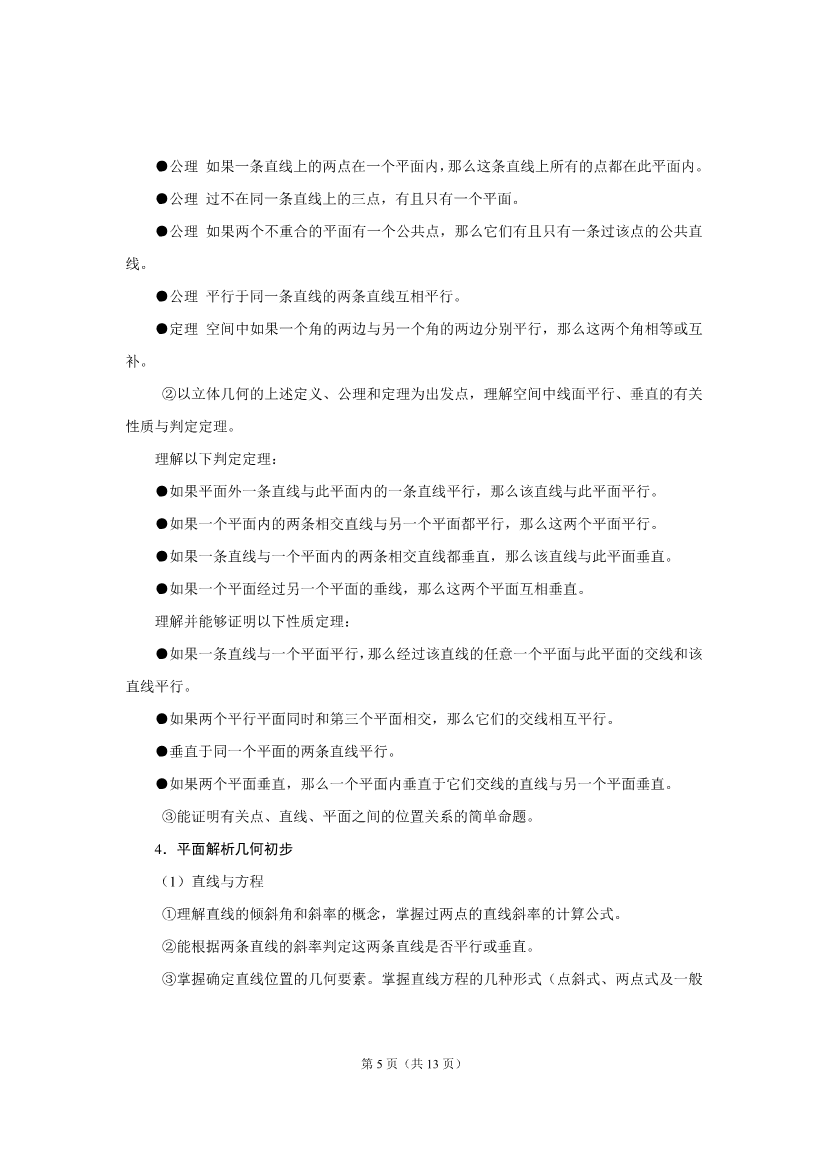 ●公理 如果一条直线上的两点在一个平面内，那么这条直线上所有的点都在此平面内。

●公理 过不在同一条直线上的三点，有且只有一个平面。

●公理 如果两个不重合的平面有一个公共点，那么它们有且只有一条过该点的公共直线。

●公理 平行于同一条直线的两条直线互相平行。

●定理 空间中如果一个角的两边与另一个角的两边分别平行，那么这两个角相等或互补。

②以立体几何的上述定义、公理和定理为出发点，理解空间中线面平行、垂直的有关性质与判定定理。

理解以下判定定理：

●如果平面外一条直线与此平面内的一条直线平行，那么该直线与此平面平行。

●如果一个平面内的两条相交直线与另一个平面都平行，那么这两个平面平行。

●如果一条直线与一个平面内的两条相交直线都垂直，那么该直线与此平面垂直。

●如果一个平面经过另一个平面的垂线，那么这两个平面互相垂直。

理解并能够证明以下性质定理：

●如果一条直线与一个平面平行，那么经过该直线的任意一个平面与此平面的交线和该直线平行。

●如果两个平行平面同时和第三个平面相交，那么它们的交线相互平行。

●垂直于同一个平面的两条直线平行。

●如果两个平面垂直，那么一个平面内垂直于它们交线的直线与另一个平面垂直。

③能证明有关点、直线、平面之间的位置关系的简单命题。

4．平面解析几何初步

（1）直线与方程

①理解直线的倾斜角和斜率的概念，掌握过两点的直线斜率的计算公式。

②能根据两条直线的斜率判定这两条直线是否平行或垂直。

③掌握确定直线位置的几何要素。掌握直线方程的几种形式（点斜式、两点式及一般

第 5 页（共 13 页）